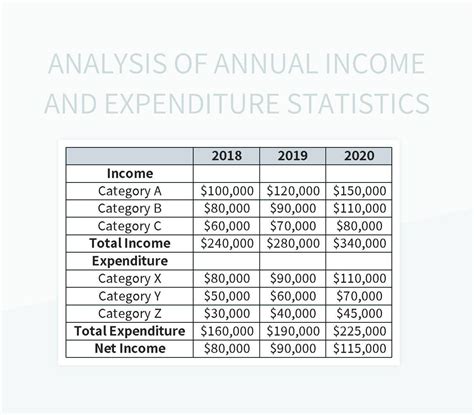 ANALYSIS OF ANNUAL INCOME AND EXPENDITURE STATISTICS

| | 2018 | 2019 | 2020 |
|---|---|---|---|
| **Income** | | | |
| Category A | \$100,000 | \$120,000 | \$150,000 |
| Category B | \$80,000 | \$90,000 | \$110,000 |
| Category C | \$60,000 | \$70,000 | \$80,000 |
| **Total Income** | \$240,000 | \$280,000 | \$340,000 |
| **Expenditure** | | | |
| Category X | \$80,000 | \$90,000 | \$110,000 |
| Category Y | \$50,000 | \$60,000 | \$70,000 |
| Category Z | \$30,000 | \$40,000 | \$45,000 |
| **Total Expenditure** | \$160,000 | \$190,000 | \$225,000 |
| **Net Income** | \$80,000 | \$90,000 | \$115,000 |